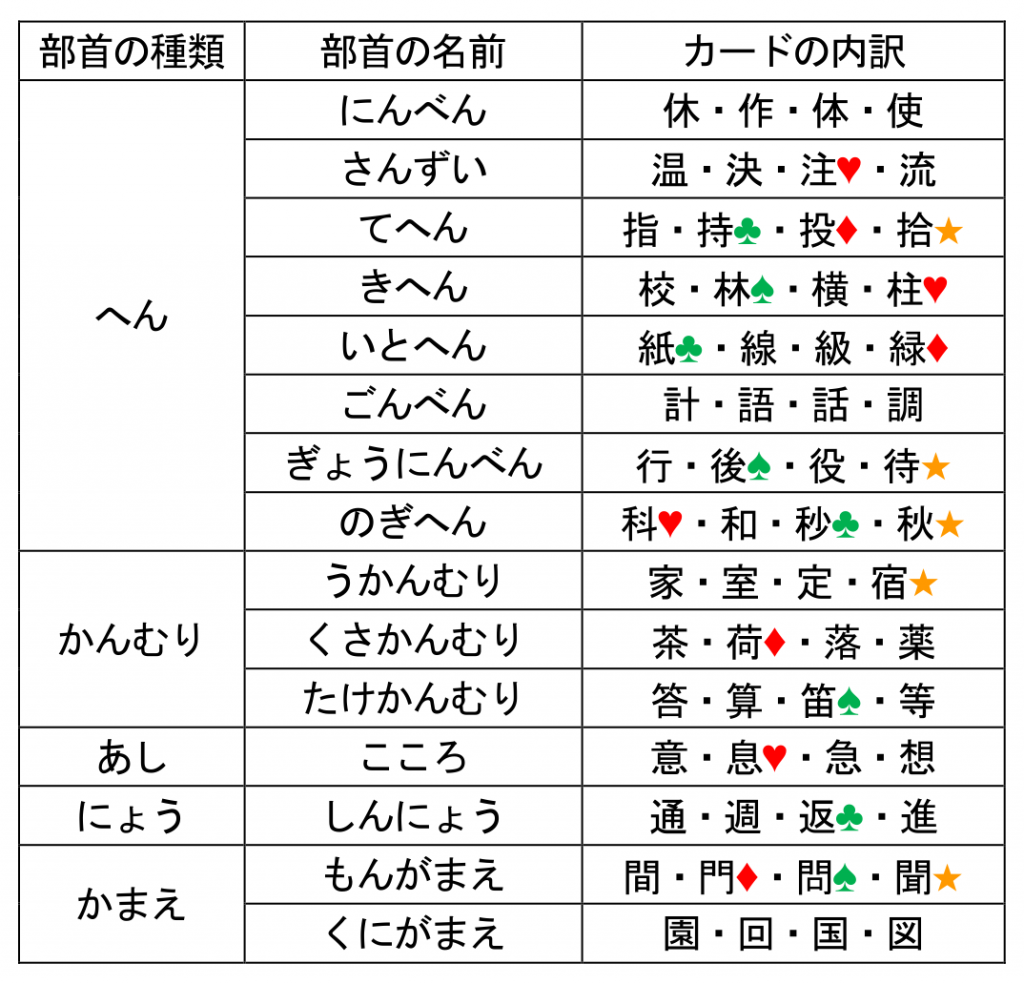 | 部首の種類 | 部首の名前 | カードの内訳 |
|---|---|---|
| へん | にんべん | 休・作・体・使 |
| | さんずい | 温・決・注♥・流 |
| | てへん | 指・持♣・投♦・拾★ |
| | きへん | 校・林♠・横・柱♥ |
| | いとへん | 紙♣・線・級・緑♦ |
| | ごんべん | 計・語・話・調 |
| | ぎょうにんべん | 行・後♠・役・待★ |
| | のぎへん | 科♥・和・秒♣・秋★ |
| かんむり | うかんむり | 家・室・定・宿★ |
| | くさかんむり | 茶・荷♦・落・薬 |
| | たけかんむり | 答・算・笛♠・等 |
| あし | こころ | 意・息♥・急・想 |
| にょう | しんにょう | 通・週・返♣・進 |
| かまえ | もんがまえ | 間・門♦・問♠・聞★ |
| | くにがまえ | 園・回・国・図 |